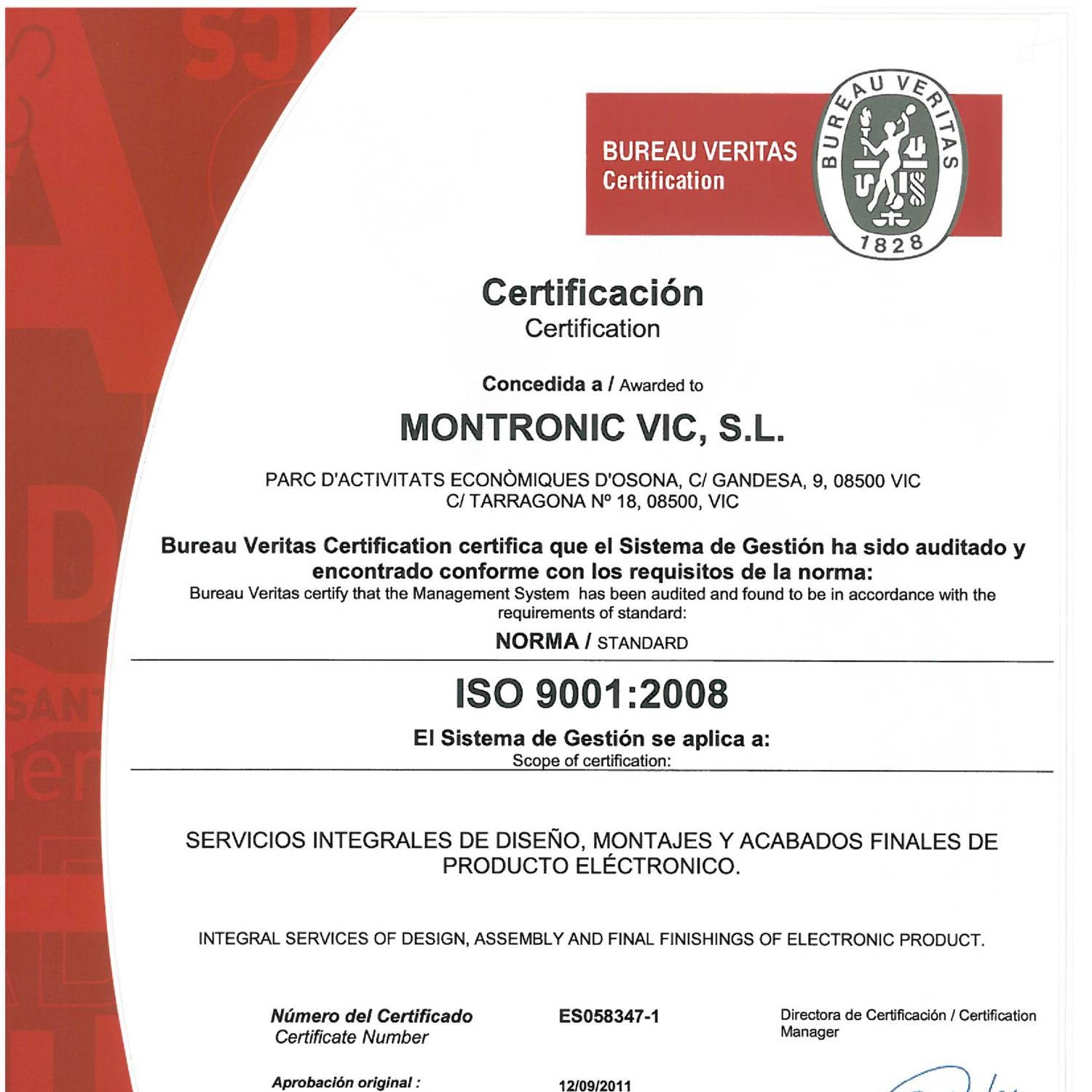 BUREAU VERITAS
Certification

BUREAU VERITAS
1828

Certificación
Certification

Concedida a / Awarded to

MONTRONIC VIC, S.L.

PARC D'ACTIVITATS ECONÒMIQUES D'OSONA, C/ GANDESA, 9, 08500 VIC
C/ TARRAGONA Nº 18, 08500, VIC

Bureau Veritas Certification certifica que el Sistema de Gestión ha sido auditado y encontrado conforme con los requisitos de la norma:
Bureau Veritas certify that the Management System has been audited and found to be in accordance with the requirements of standard:

NORMA / STANDARD

ISO 9001:2008

El Sistema de Gestión se aplica a:
Scope of certification:

SERVICIOS INTEGRALES DE DISEÑO, MONTAJES Y ACABADOS FINALES DE PRODUCTO ELÉCTRONICO.

INTEGRAL SERVICES OF DESIGN, ASSEMBLY AND FINAL FINISHINGS OF ELECTRONIC PRODUCT.

Número del Certificado
Certificate Number

ES058347-1

Directora de Certificación / Certification Manager

Aprobación original :

12/09/2011